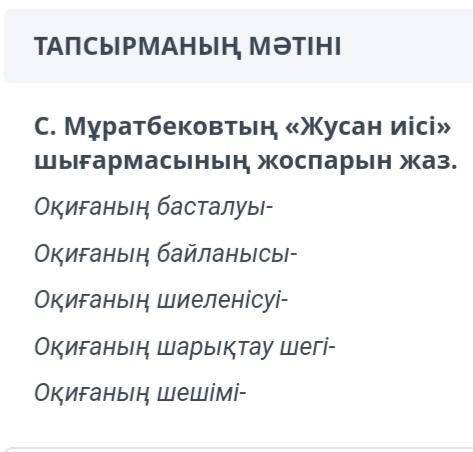 ТАПСЫРМАНЫҢ МӘТІНІ

С. Мұратбековтың «Жусан иісі» шығармасының жоспарын жаз.

Оқиғаның басталуы-

Оқиғаның байланысы-

Оқиғаның шиеленісуі-

Оқиғаның шарықтау шегі-

Оқиғаның шешімі-